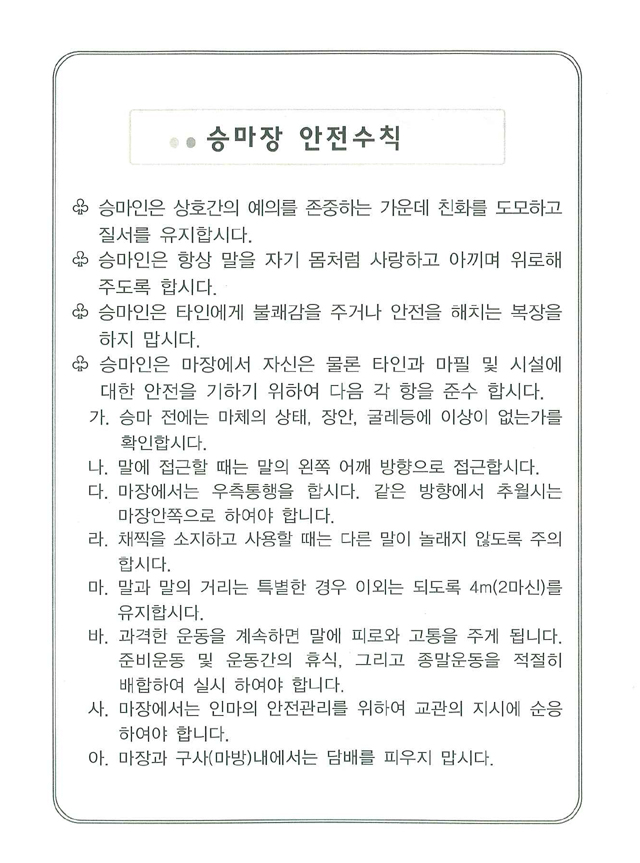 승마장 안전수칙

♧ 승마인은 상호간의 예의를 존중하는 가운데 친화를 도모하고 질서를 유지합시다.

♧ 승마인은 항상 말을 자기 몸처럼 사랑하고 아끼며 위로해 주도록 합시다.

♧ 승마인은 타인에게 불쾌감을 주거나 안전을 해치는 복장을 하지 맙시다.

♧ 승마인은 마장에서 자신은 물론 타인과 마필 및 시설에 대한 안전을 기하기 위하여 다음 각 항을 준수 합시다.

가. 승마 전에는 마체의 상태, 장안, 굴레등에 이상이 없는가를 확인합시다.

나. 말에 접근할 때는 말의 왼쪽 어깨 방향으로 접근합시다.

다. 마장에서는 우측통행을 합시다. 같은 방향에서 추월시는 마장안쪽으로 하여야 합니다.

라. 채찍을 소지하고 사용할 때는 다른 말이 놀래지 않도록 주의 합시다.

마. 말과 말의 거리는 특별한 경우 이외는 되도록 4m(2마신)를 유지합시다.

바. 과격한 운동을 계속하면 말에 피로와 고통을 주게 됩니다. 준비운동 및 운동간의 휴식, 그리고 종말운동을 적절히 배합하여 실시 하여야 합니다.

사. 마장에서는 인마의 안전관리를 위하여 교관의 지시에 순응 하여야 합니다.

아. 마장과 구사(마방)내에서는 담배를 피우지 맙시다.